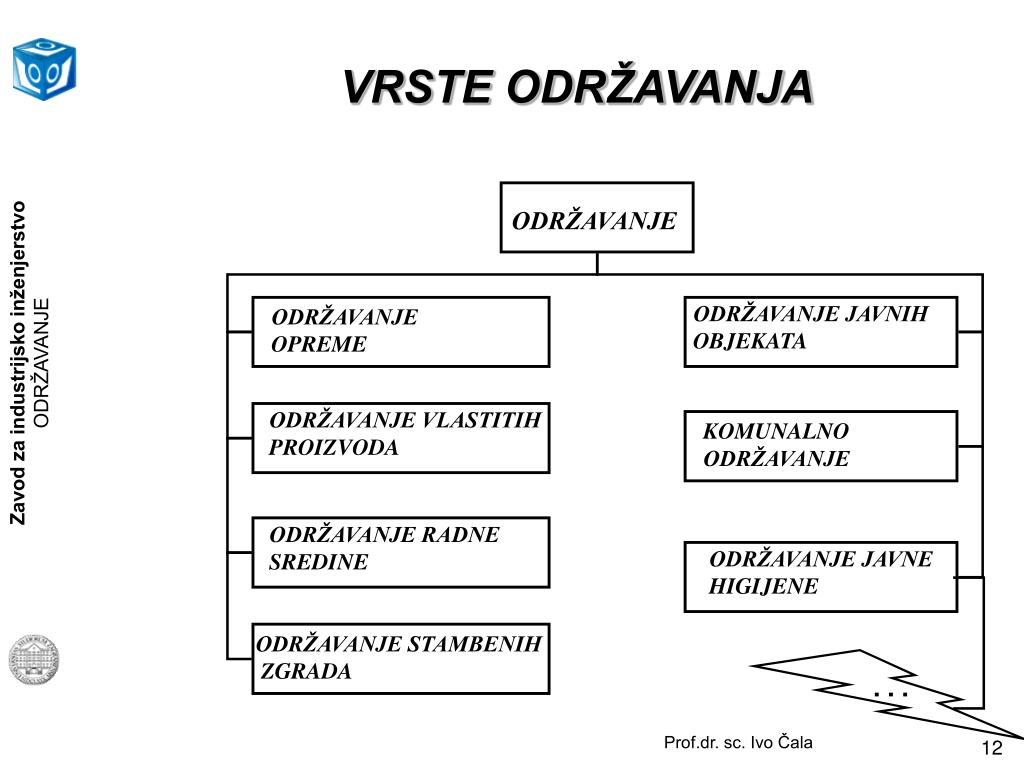 Zavod za industrijsko inženjerstvo
ODRŽAVANJE

VRSTE ODRŽAVANJA

ODRŽAVANJE

ODRŽAVANJE OPREME

ODRŽAVANJE VLASTITIH PROIZVODA

ODRŽAVANJE RADNE SREDINE

ODRŽAVANJE STAMBENIH ZGRADA

ODRŽAVANJE JAVNIH OBJEKATA

KOMUNALNO ODRŽAVANJE

ODRŽAVANJE JAVNE HIGIJENE

...

Prof.dr. sc. Ivo Čala

12